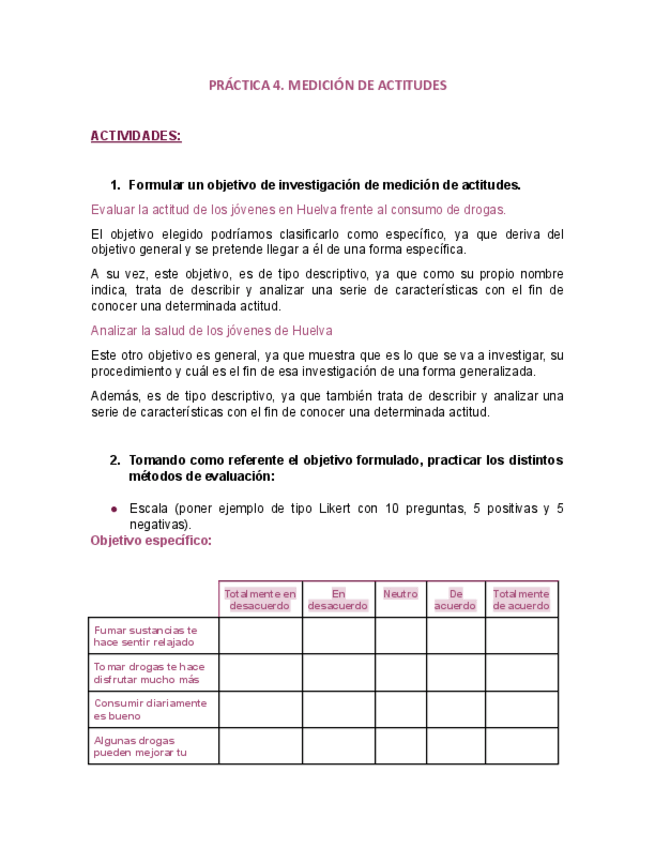 PRÁCTICA 4. MEDICIÓN DE ACTITUDES

ACTIVIDADES:

1. Formular un objetivo de investigación de medición de actitudes.

Evaluar la actitud de los jóvenes en Huelva frente al consumo de drogas.

El objetivo elegido podríamos clasificarlo como específico, ya que deriva del objetivo general y se pretende llegar a él de una forma específica.

A su vez, este objetivo, es de tipo descriptivo, ya que como su propio nombre indica, trata de describir y analizar una serie de características con el fin de conocer una determinada actitud.

Analizar la salud de los jóvenes de Huelva

Este otro objetivo es general, ya que muestra que es lo que se va a investigar, su procedimiento y cuál es el fin de esa investigación de una forma generalizada.

Además, es de tipo descriptivo, ya que también trata de describir y analizar una serie de características con el fin de conocer una determinada actitud.

2. Tomando como referente el objetivo formulado, practicar los distintos métodos de evaluación:

● Escala (poner ejemplo de tipo Likert con 10 preguntas, 5 positivas y 5 negativas).

Objetivo específico:

| | Totalmente en desacuerdo | En desacuerdo | Neutro | De acuerdo | Totalmente de acuerdo |
|---|---|---|---|---|---|
| Fumar sustancias te hace sentir relajado | | | | | |
| Tomar drogas te hace disfrutar mucho más | | | | | |
| Consumir diariamente es bueno | | | | | |
| Algunas drogas pueden mejorar tu | | | | | |